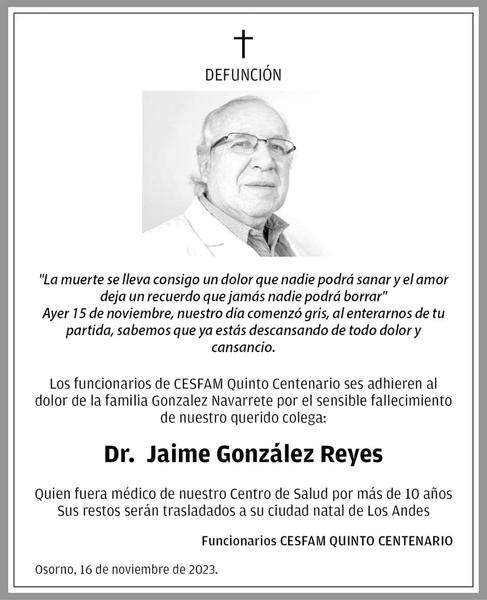 DEFUNCIÓN

"La muerte se lleva consigo un dolor que nadie podrá sanar y el amor deja un recuerdo que jamás nadie podrá borrar"
Ayer 15 de noviembre, nuestro día comenzó gris, al enterarnos de tu partida, sabemos que ya estás descansando de todo dolor y cansancio.

Los funcionarios de CESFAM Quinto Centenario ses adhieren al dolor de la familia Gonzalez Navarrete por el sensible fallecimiento de nuestro querido colega:

Dr. Jaime González Reyes

Quien fuera médico de nuestro Centro de Salud por más de 10 años
Sus restos serán trasladados a su ciudad natal de Los Andes

Funcionarios CESFAM QUINTO CENTENARIO

Osorno, 16 de noviembre de 2023.